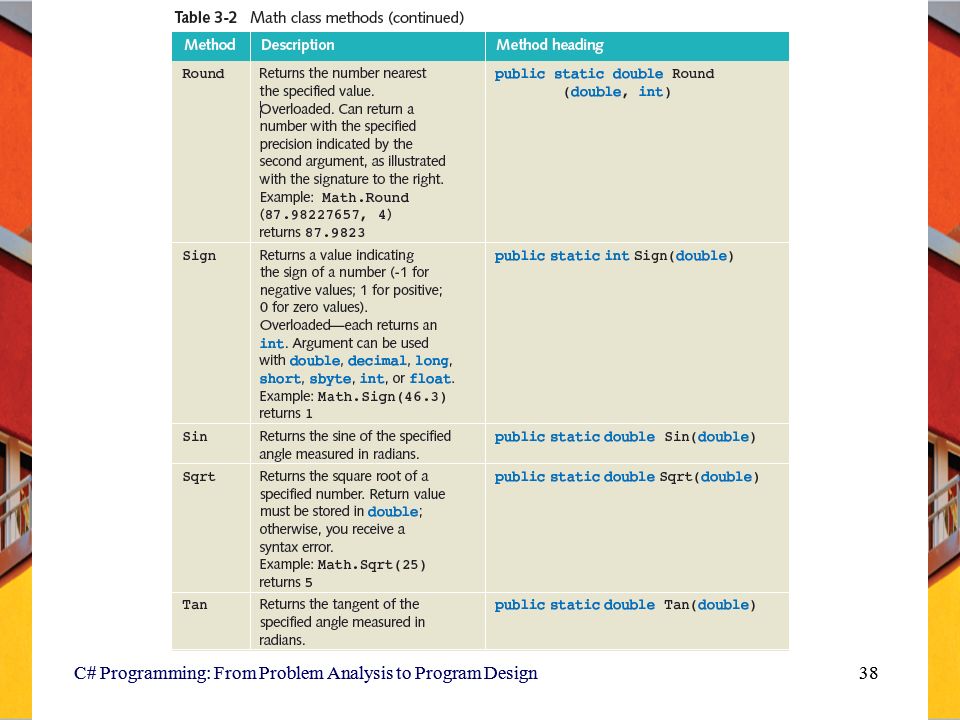 Table 3-2 Math class methods (continued)

| Method | Description | Method heading |
|---|---|---|
| Round | Returns the number nearest the specified value. Overloaded. Can return a number with the specified precision indicated by the second argument, as illustrated with the signature to the right. Example: Math.Round (87.98227657, 4) returns 87.9823 | public static double Round (double, int) |
| Sign | Returns a value indicating the sign of a number (-1 for negative values; 1 for positive; 0 for zero values). Overloaded—each returns an int. Argument can be used with double, decimal, long, short, sbyte, int, or float. Example: Math.Sign(46.3) returns 1 | public static int Sign(double) |
| Sin | Returns the sine of the specified angle measured in radians. | public static double Sin(double) |
| Sqrt | Returns the square root of a specified number. Return value must be stored in double; otherwise, you receive a syntax error. Example: Math.Sqrt(25) returns 5 | public static double Sqrt(double) |
| Tan | Returns the tangent of the specified angle measured in radians. | public static double Tan(double) |

C# Programming: From Problem Analysis to Program Design

38